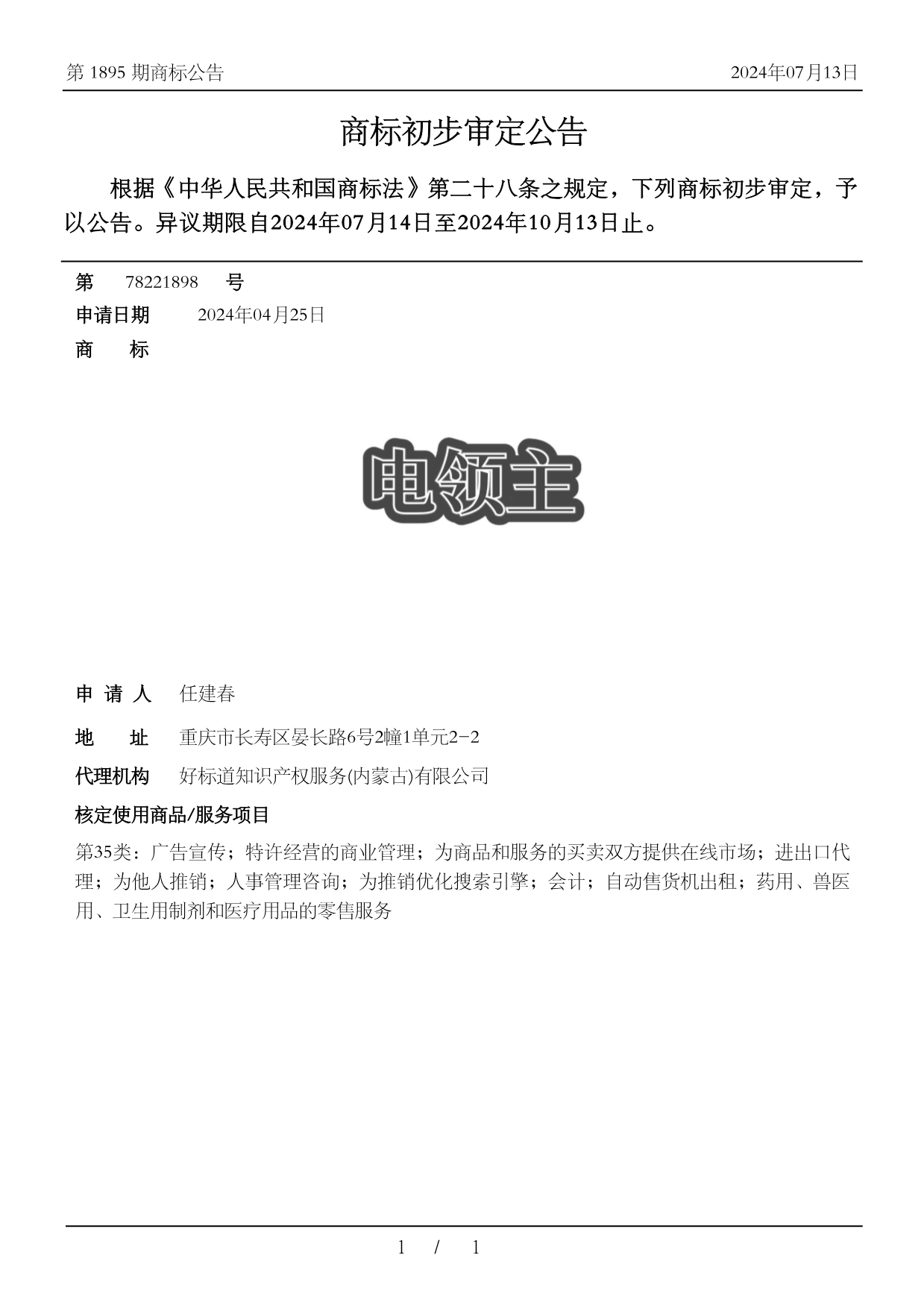 第 1895 期商标公告 2024年07月13日

商标初步审定公告

根据《中华人民共和国商标法》第二十八条之规定，下列商标初步审定，予以公告。异议期限自2024年07月14日至2024年10月13日止。

第 78221898 号
申请日期 2024年04月25日
商 标

电领主

申 请 人 任建春
地 址 重庆市长寿区晏长路6号2幢1单元2-2
代理机构 好标道知识产权服务(内蒙古)有限公司
核定使用商品/服务项目
第35类：广告宣传；特许经营的商业管理；为商品和服务的买卖双方提供在线市场；进出口代理；为他人推销；人事管理咨询；为推销优化搜索引擎；会计；自动售货机出租；药用、兽医用、卫生用制剂和医疗用品的零售服务

1 / 1